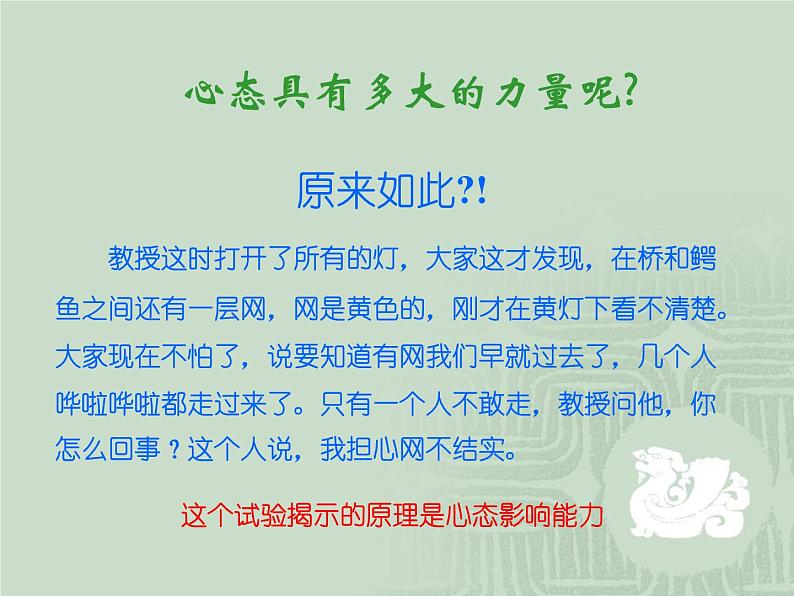 心态具有多大的力量呢?

原来如此?!

教授这时打开了所有的灯，大家这才发现，在桥和鳄鱼之间还有一层网，网是黄色的，刚才在黄灯下看不清楚。大家现在不怕了，说要知道有网我们早就过去了，几个人哗啦哗啦都走过来了。只有一个人不敢走，教授问他，你怎么回事？这个人说，我担心网不结实。

这个试验揭示的原理是心态影响能力